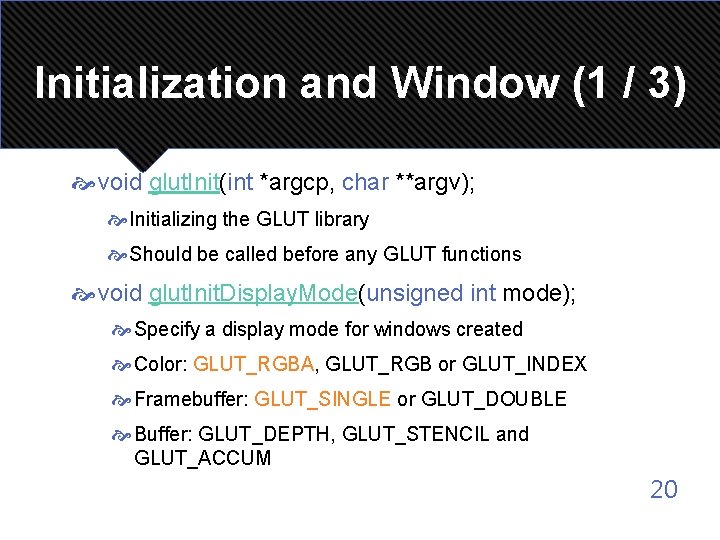 Initialization and Window (1 / 3)

void glutInit(int *argcp, char **argv);

Initializing the GLUT library

Should be called before any GLUT functions

void glutInitDisplayMode(unsigned int mode);

Specify a display mode for windows created

Color: GLUT_RGBA, GLUT_RGB or GLUT_INDEX

Framebuffer: GLUT_SINGLE or GLUT_DOUBLE

Buffer: GLUT_DEPTH, GLUT_STENCIL and GLUT_ACCUM

20